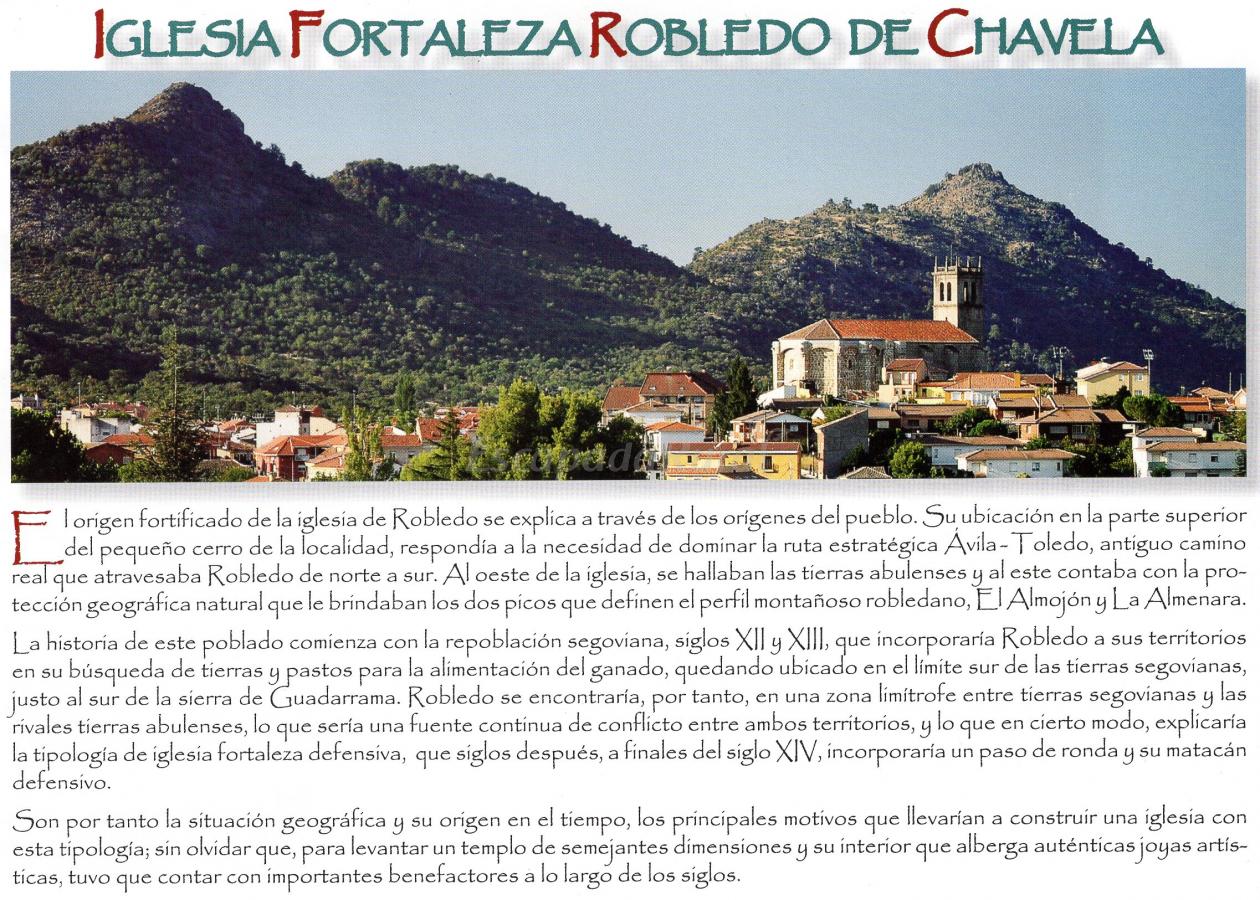 IGLESIA FORTALEZA ROBLEDO DE CHAVELA

El origen fortificado de la iglesia de Robledo se explica a través de los orígenes del pueblo. Su ubicación en la parte superior del pequeño cerro de la localidad, respondía a la necesidad de dominar la ruta estratégica Ávila - Toledo, antiguo camino real que atravesaba Robledo de norte a sur. Al oeste de la iglesia, se hallaban las tierras abulenses y al este contaba con la protección geográfica natural que le brindaban los dos picos que definen el perfil montañoso robledano, El Almojón y La Almenara.

La historia de este poblado comienza con la repoblación segoviana, siglos XII y XIII, que incorporaría Robledo a sus territorios en su búsqueda de tierras y pastos para la alimentación del ganado, quedando ubicado en el límite sur de las tierras segovianas, justo al sur de la sierra de Guadarrama. Robledo se encontraría, por tanto, en una zona limítrofe entre tierras segovianas y las rivales tierras abulenses, lo que sería una fuente continua de conflicto entre ambos territorios, y lo que en cierto modo, explicaría la tipología de iglesia fortaleza defensiva, que siglos después, a finales del siglo XIV, incorporaría un paso de ronda y su matacán defensivo.

Son por tanto la situación geográfica y su origen en el tiempo, los principales motivos que llevarían a construir una iglesia con esta tipología; sin olvidar que, para levantar un templo de semejantes dimensiones y su interior que alberga auténticas joyas artísticas, tuvo que contar con importantes benefactores a lo largo de los siglos.